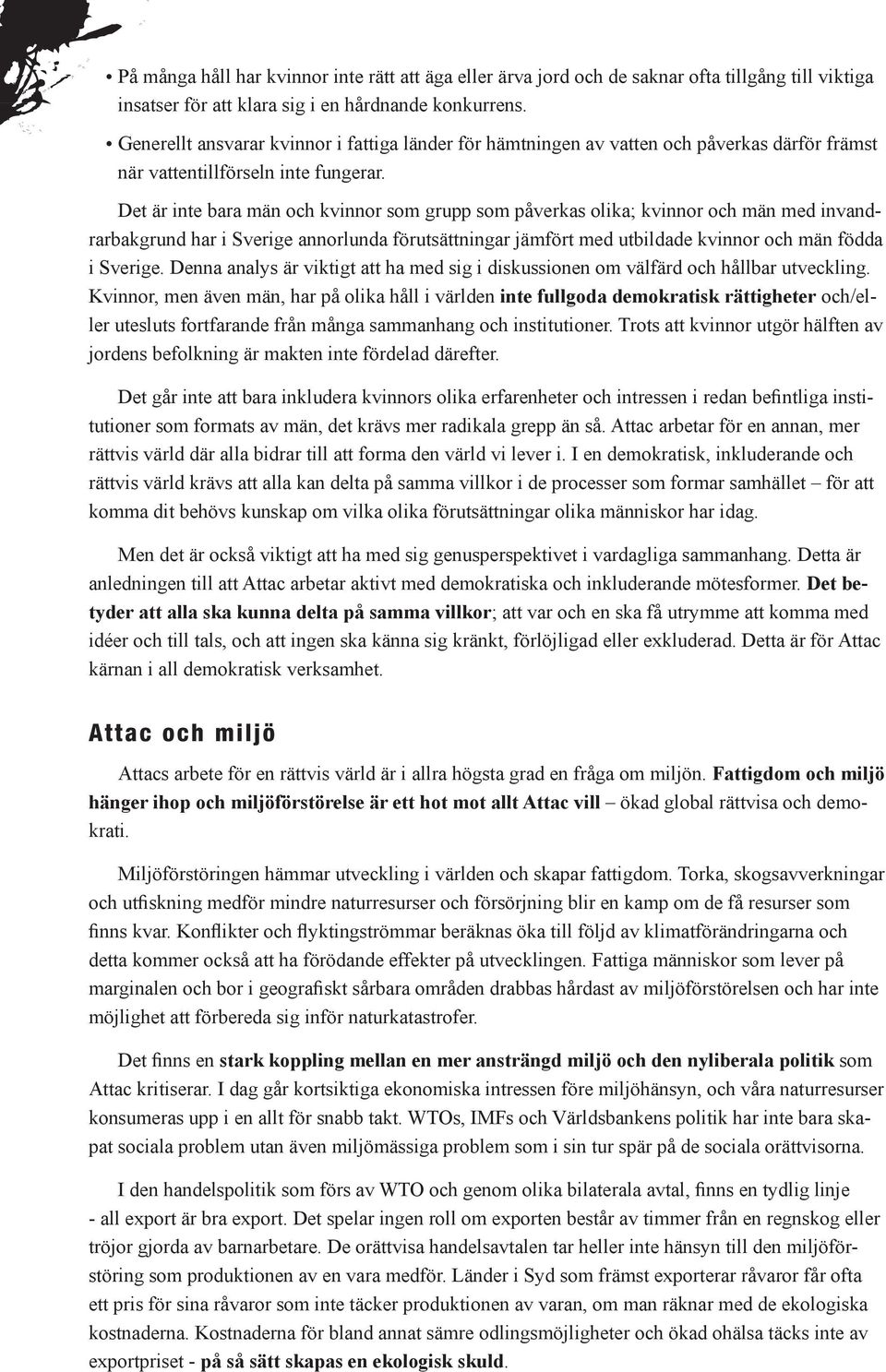 • På många håll har kvinnor inte rätt att äga eller ärva jord och de saknar ofta tillgång till viktiga insatser för att klara sig i en hårdnande konkurrens.
• Generellt ansvarar kvinnor i fattiga länder för hämtningen av vatten och påverkas därför främst när vattentillförseln inte fungerar.

Det är inte bara män och kvinnor som grupp som påverkas olika; kvinnor och män med invandrarbakgrund har i Sverige annorlunda förutsättningar jämfört med utbildade kvinnor och män födda i Sverige. Denna analys är viktigt att ha med sig i diskussionen om välfärd och hållbar utveckling. Kvinnor, men även män, har på olika håll i världen inte fullgoda demokratisk rättigheter och/eller utesluts fortfarande från många sammanhang och institutioner. Trots att kvinnor utgör hälften av jordens befolkning är makten inte fördelad därefter.

Det går inte att bara inkludera kvinnors olika erfarenheter och intressen i redan befintliga institutioner som formats av män, det krävs mer radikala grepp än så. Attac arbetar för en annan, mer rättvis värld där alla bidrar till att forma den värld vi lever i. I en demokratisk, inkluderande och rättvis värld krävs att alla kan delta på samma villkor i de processer som formar samhället – för att komma dit behövs kunskap om vilka olika förutsättningar olika människor har idag.

Men det är också viktigt att ha med sig genusperspektivet i vardagliga sammanhang. Detta är anledningen till att Attac arbetar aktivt med demokratiska och inkluderande mötesformer. Det betyder att alla ska kunna delta på samma villkor; att var och en ska få utrymme att komma med idéer och till tals, och att ingen ska känna sig kränkt, förlöjligad eller exkluderad. Detta är för Attac kärnan i all demokratisk verksamhet.

Attac och miljö

Attacs arbete för en rättvis värld är i allra högsta grad en fråga om miljön. Fattigdom och miljö hänger ihop och miljöförstörelse är ett hot mot allt Attac vill – ökad global rättvisa och demokrati.

Miljöförstöringen hämmar utveckling i världen och skapar fattigdom. Torka, skogsavverkningar och utfiskning medför mindre naturresurser och försörjning blir en kamp om de få resurser som finns kvar. Konflikter och flyktingströmmar beräknas öka till följd av klimatförändringarna och detta kommer också att ha förödande effekter på utvecklingen. Fattiga människor som lever på marginalen och bor i geografiskt sårbara områden drabbas hårdast av miljöförstörelsen och har inte möjlighet att förbereda sig inför naturkatastrofer.

Det finns en stark koppling mellan en mer ansträngd miljö och den nyliberala politik som Attac kritiserar. I dag går kortsiktiga ekonomiska intressen före miljöhänsyn, och våra naturresurser konsumeras upp i en allt för snabb takt. WTOs, IMFs och Världsbankens politik har inte bara skapat sociala problem utan även miljömässiga problem som i sin tur spär på de sociala orättvisorna.

I den handelspolitik som förs av WTO och genom olika bilaterala avtal, finns en tydlig linje - all export är bra export. Det spelar ingen roll om exporten består av timmer från en regnskog eller tröjor gjorda av barnarbetare. De orättvisa handelsavtalen tar heller inte hänsyn till den miljöförstöring som produktionen av en vara medför. Länder i Syd som främst exporterar råvaror får ofta ett pris för sina råvaror som inte täcker produktionen av varan, om man räknar med de ekologiska kostnaderna. Kostnaderna för bland annat sämre odlingsmöjligheter och ökad ohälsa täcks inte av exportpriset - på så sätt skapas en ekologisk skuld.